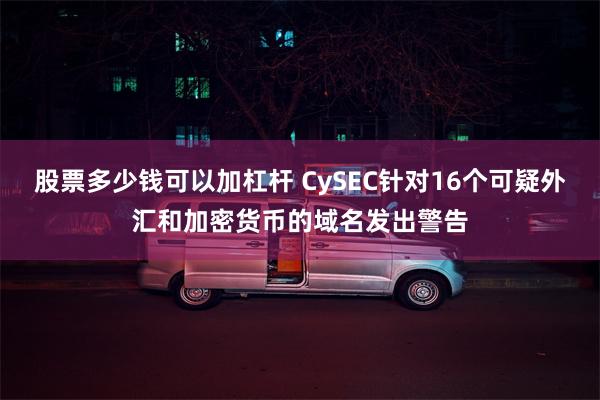 股票多少钱可以加杠杆 CySEC针对16个可疑外汇和加密货币的域名发出警告